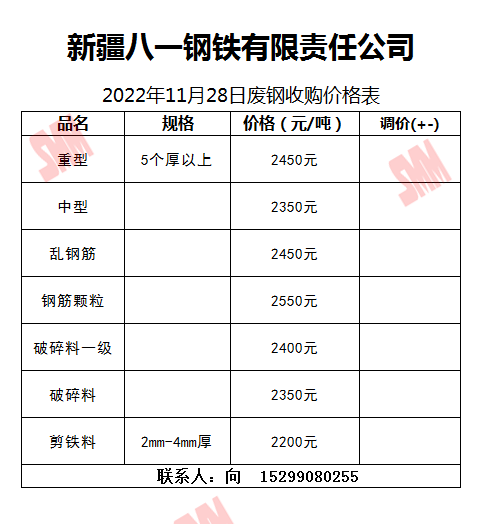 新疆八一钢铁有限责任公司

2022年11月28日废钢收购价格表

| 品名 | 规格 | 价格（元/吨） | 调价(+-) |
|---|---|---|---|
| 重型 | 5个厚以上 | 2450元 | |
| 中型 | | 2350元 | |
| 乱钢筋 | | 2450元 | |
| 钢筋颗粒 | | 2550元 | |
| 破碎料一级 | | 2400元 | |
| 破碎料 | | 2350元 | |
| 剪铁料 | 2mm-4mm厚 | 2200元 | |
| 联系人：向 15299080255 | | | |

SMM